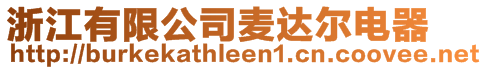 浙江有限公司麦达尔电器
http://burkekathleen1.cn.coovee.net